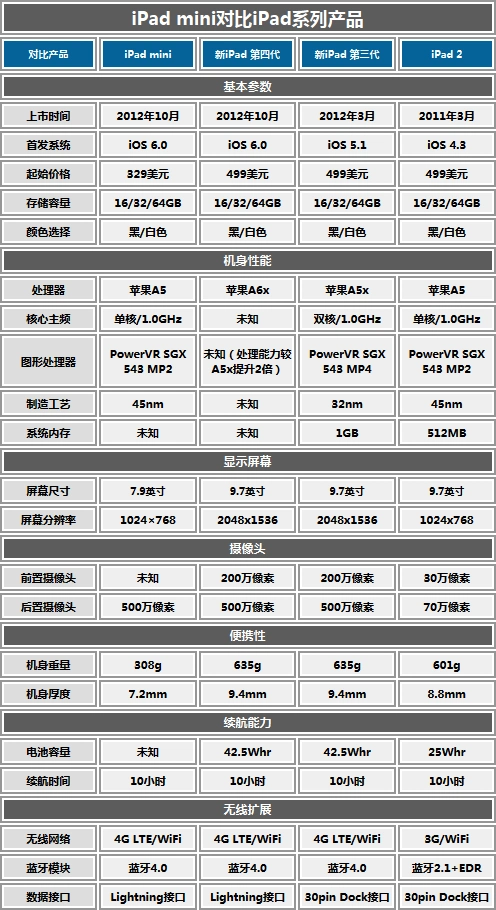 iPad mini对比iPad系列产品

| 对比产品 | iPad mini | 新iPad 第四代 | 新iPad 第三代 | iPad 2 |
|---|---|---|---|---|
| 基本参数 | | | | |
| 上市时间 | 2012年10月 | 2012年10月 | 2012年3月 | 2011年3月 |
| 首发系统 | iOS 6.0 | iOS 6.0 | iOS 5.1 | iOS 4.3 |
| 起始价格 | 329美元 | 499美元 | 499美元 | 499美元 |
| 存储容量 | 16/32/64GB | 16/32/64GB | 16/32/64GB | 16/32/64GB |
| 颜色选择 | 黑/白色 | 黑/白色 | 黑/白色 | 黑/白色 |
| 机身性能 | | | | |
| 处理器 | 苹果A5 | 苹果A6x | 苹果A5x | 苹果A5 |
| 核心主频 | 单核/1.0GHz | 未知 | 双核/1.0GHz | 单核/1.0GHz |
| 图形处理器 | PowerVR SGX 543 MP2 | 未知（处理能力较A5x提升2倍） | PowerVR SGX 543 MP4 | PowerVR SGX 543 MP2 |
| 制造工艺 | 45nm | 未知 | 32nm | 45nm |
| 系统内存 | 未知 | 未知 | 1GB | 512MB |
| 显示屏幕 | | | | |
| 屏幕尺寸 | 7.9英寸 | 9.7英寸 | 9.7英寸 | 9.7英寸 |
| 屏幕分辨率 | 1024×768 | 2048x1536 | 2048x1536 | 1024x768 |
| 摄像头 | | | | |
| 前置摄像头 | 未知 | 200万像素 | 200万像素 | 30万像素 |
| 后置摄像头 | 500万像素 | 500万像素 | 500万像素 | 70万像素 |
| 便携性 | | | | |
| 机身重量 | 308g | 635g | 635g | 601g |
| 机身厚度 | 7.2mm | 9.4mm | 9.4mm | 8.8mm |
| 续航能力 | | | | |
| 电池容量 | 未知 | 42.5Whr | 42.5Whr | 25Whr |
| 续航时间 | 10小时 | 10小时 | 10小时 | 10小时 |
| 无线扩展 | | | | |
| 无线网络 | 4G LTE/WiFi | 4G LTE/WiFi | 4G LTE/WiFi | 3G/WiFi |
| 蓝牙模块 | 蓝牙4.0 | 蓝牙4.0 | 蓝牙4.0 | 蓝牙2.1+EDR |
| 数据接口 | Lightning接口 | Lightning接口 | 30pin Dock接口 | 30pin Dock接口 |